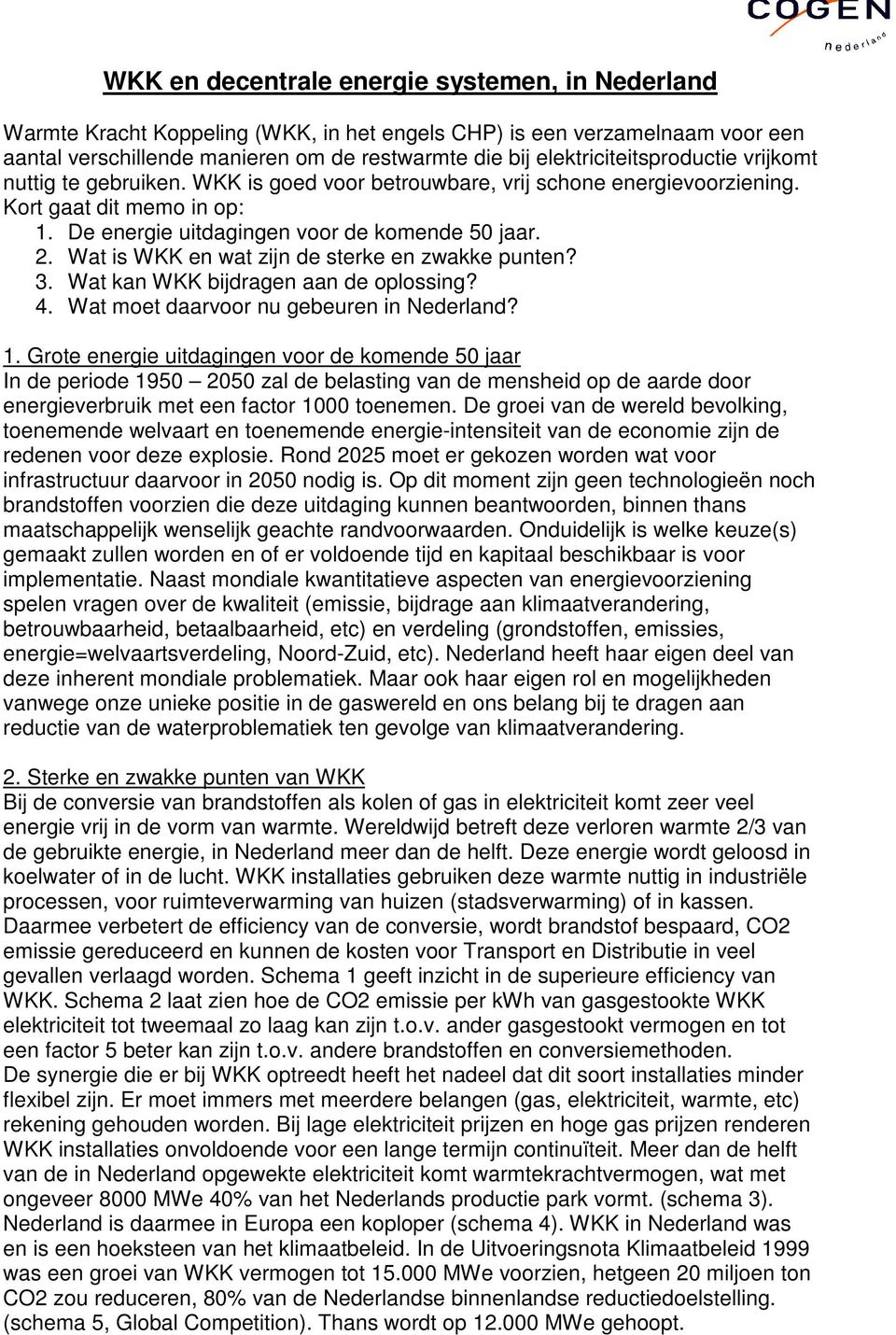 COGEN nederland

WKK en decentrale energie systemen, in Nederland

Warmte Kracht Koppeling (WKK, in het engels CHP) is een verzamelnaam voor een aantal verschillende manieren om de restwarmte die bij elektriciteitsproductie vrijkomt nuttig te gebruiken. WKK is goed voor betrouwbare, vrij schone energievoorziening. Kort gaat dit memo in op:
1. De energie uitdagingen voor de komende 50 jaar.
2. Wat is WKK en wat zijn de sterke en zwakke punten?
3. Wat kan WKK bijdragen aan de oplossing?
4. Wat moet daarvoor nu gebeuren in Nederland?

1. Grote energie uitdagingen voor de komende 50 jaar
In de periode 1950 – 2050 zal de belasting van de mensheid op de aarde door energieverbruik met een factor 1000 toenemen. De groei van de wereld bevolking, toenemende welvaart en toenemende energie-intensiteit van de economie zijn de redenen voor deze explosie. Rond 2025 moet er gekozen worden wat voor infrastructuur daarvoor in 2050 nodig is. Op dit moment zijn geen technologieën noch brandstoffen voorzien die deze uitdaging kunnen beantwoorden, binnen thans maatschappelijk wenselijk geachte randvoorwaarden. Onduidelijk is welke keuze(s) gemaakt zullen worden en of er voldoende tijd en kapitaal beschikbaar is voor implementatie. Naast mondiale kwantitatieve aspecten van energievoorziening spelen vragen over de kwaliteit (emissie, bijdrage aan klimaatverandering, betrouwbaarheid, betaalbaarheid, etc) en verdeling (grondstoffen, emissies, energie=welvaartsverdeling, Noord-Zuid, etc). Nederland heeft haar eigen deel van deze inherent mondiale problematiek. Maar ook haar eigen rol en mogelijkheden vanwege onze unieke positie in de gaswereld en ons belang bij te dragen aan reductie van de waterproblematiek ten gevolge van klimaatverandering.

2. Sterke en zwakke punten van WKK
Bij de conversie van brandstoffen als kolen of gas in elektriciteit komt zeer veel energie vrij in de vorm van warmte. Wereldwijd betreft deze verloren warmte 2/3 van de gebruikte energie, in Nederland meer dan de helft. Deze energie wordt geloosd in koelwater of in de lucht. WKK installaties gebruiken deze warmte nuttig in industriële processen, voor ruimteverwarming van huizen (stadsverwarming) of in kassen. Daarmee verbetert de efficiency van de conversie, wordt brandstof bespaard, CO2 emissie gereduceerd en kunnen de kosten voor Transport en Distributie in veel gevallen verlaagd worden. Schema 1 geeft inzicht in de superieure efficiency van WKK. Schema 2 laat zien hoe de CO2 emissie per kWh van gasgestookte WKK elektriciteit tot tweemaal zo laag kan zijn t.o.v. ander gasgestookt vermogen en tot een factor 5 beter kan zijn t.o.v. andere brandstoffen en conversiemethoden.
De synergie die er bij WKK optreedt heeft het nadeel dat dit soort installaties minder flexibel zijn. Er moet immers met meerdere belangen (gas, elektriciteit, warmte, etc) rekening gehouden worden. Bij lage elektriciteit prijzen en hoge gas prijzen renderen WKK installaties onvoldoende voor een lange termijn continuïteit. Meer dan de helft van de in Nederland opgewekte elektriciteit komt warmtekrachtvermogen, wat met ongeveer 8000 MWe 40% van het Nederlands productie park vormt. (schema 3). Nederland is daarmee in Europa een koploper (schema 4). WKK in Nederland was en is een hoeksteen van het klimaatbeleid. In de Uitvoeringsnota Klimaatbeleid 1999 was een groei van WKK vermogen tot 15.000 MWe voorzien, hetgeen 20 miljoen ton CO2 zou reduceren, 80% van de Nederlandse binnenlandse reductiedoelstelling. (schema 5, Global Competition). Thans wordt op 12.000 MWe gehoopt.